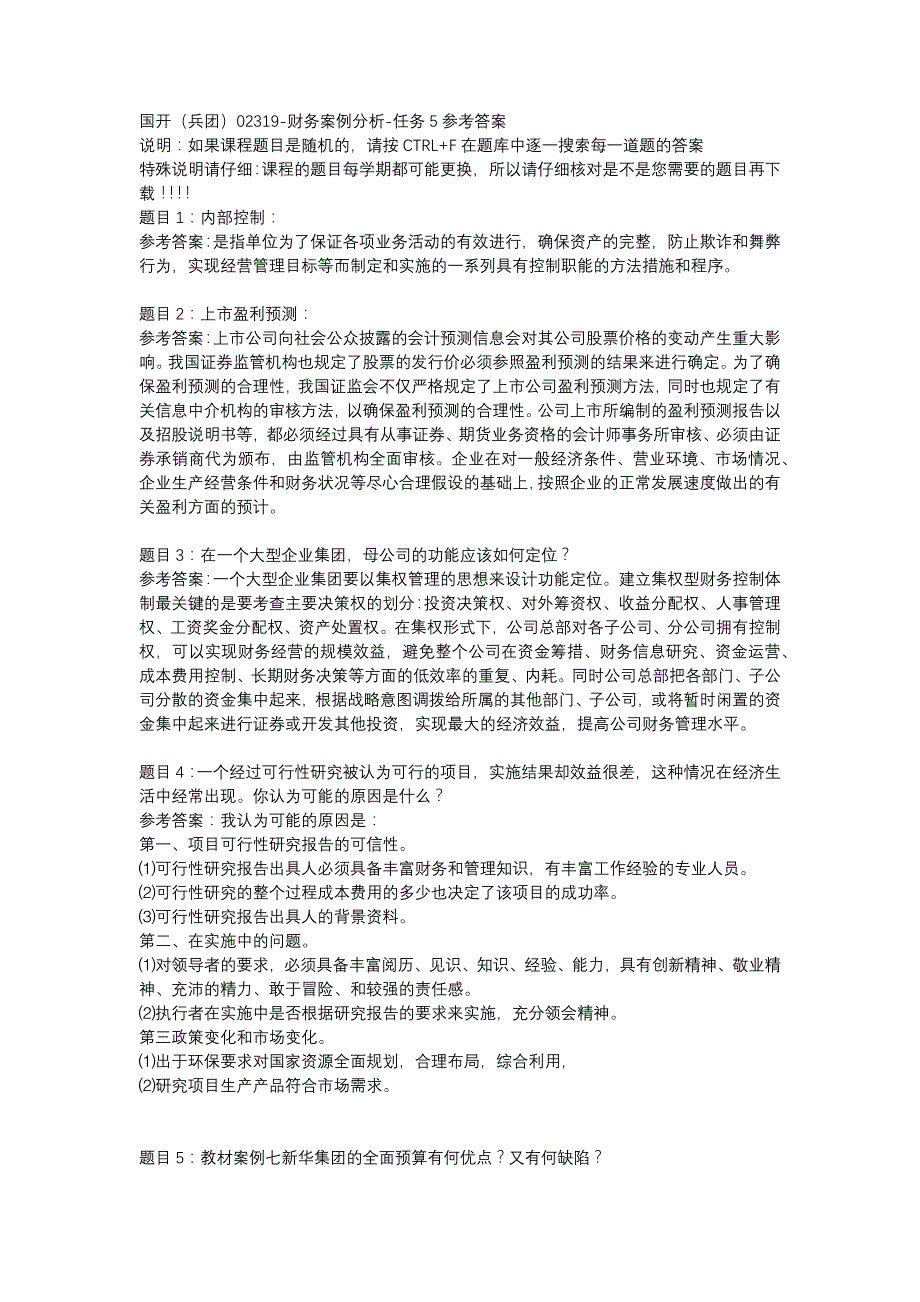 国开（兵团）02319-财务案例分析-任务 5 参考答案
说明：如果课程题目是随机的，请按 CTRL+F 在题库中逐一搜索每一道题的答案
特殊说明请仔细：课程的题目每学期都可能更换，所以请仔细核对是不是您需要的题目再下载！！！！
题目 1：内部控制：
参考答案：是指单位为了保证各项业务活动的有效进行，确保资产的完整，防止欺诈和舞弊行为，实现经营管理目标等而制定和实施的一系列具有控制职能的方法措施和程序。

题目 2：上市盈利预测：
参考答案：上市公司向社会公众披露的会计预测信息会对其公司股票价格的变动产生重大影响。我国证券监管机构也规定了股票的发行价必须参照盈利预测的结果来进行确定。为了确保盈利预测的合理性，我国证监会不仅严格规定了上市公司盈利预测方法，同时也规定了有关信息中介机构的审核方法，以确保盈利预测的合理性。公司上市所编制的盈利预测报告以及招股说明书等，都必须经过具有从事证券、期货业务资格的会计师事务所审核、必须由证券承销商代为颁布，由监管机构全面审核。企业在对一般经济条件、营业环境、市场情况、企业生产经营条件和财务状况等尽心合理假设的基础上，按照企业的正常发展速度做出的有关盈利方面的预计。

题目 3：在一个大型企业集团，母公司的功能应该如何定位？
参考答案：一个大型企业集团要以集权管理的思想来设计功能定位。建立集权型财务控制体制最关键的是要考查主要决策权的划分：投资决策权、对外筹资权、收益分配权、人事管理权、工资奖金分配权、资产处置权。在集权形式下，公司总部对各子公司、分公司拥有控制权，可以实现财务经营的规模效益，避免整个公司在资金筹措、财务信息研究、资金运营、成本费用控制、长期财务决策等方面的低效率的重复、内耗。同时公司总部把各部门、子公司分散的资金集中起来，根据战略意图调拨给所属的其他部门、子公司，或将暂时闲置的资金集中起来进行证券或开发其他投资，实现最大的经济效益，提高公司财务管理水平。

题目 4：一个经过可行性研究被认为可行的项目，实施结果却效益很差，这种情况在经济生活中经常出现。你认为可能的原因是什么？
参考答案：我认为可能的原因是：
第一、项目可行性研究报告的可信性。
⑴可行性研究报告出具人必须具备丰富财务和管理知识，有丰富工作经验的专业人员。
⑵可行性研究的整个过程成本费用的多少也决定了该项目的成功率。
⑶可行性研究报告出具人的背景资料。
第二、在实施中的问题。
⑴对领导者的要求，必须具备丰富阅历、见识、知识、经验、能力，具有创新精神、敬业精神、充沛的精力、敢于冒险、和较强的责任感。
⑵执行者在实施中是否根据研究报告的要求来实施，充分领会精神。
第三政策变化和市场变化。
⑴出于环保要求对国家资源全面规划，合理布局，综合利用，
⑵研究项目生产产品符合市场需求。

题目 5：教材案例七新华集团的全面预算有何优点？又有何缺陷？